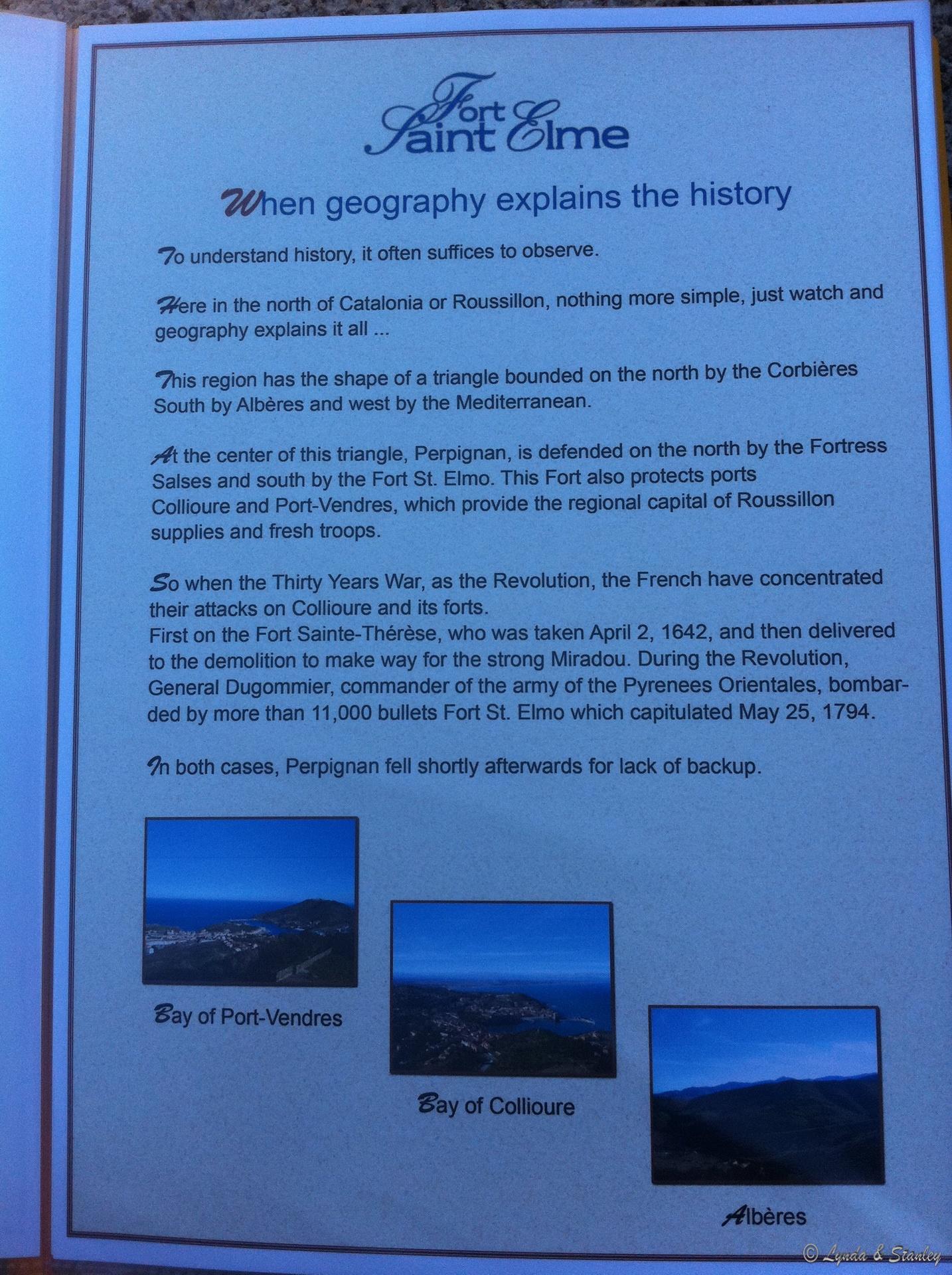 Fort Saint Elme

When geography explains the history

To understand history, it often suffices to observe.

Here in the north of Catalonia or Roussillon, nothing more simple, just watch and geography explains it all ...

This region has the shape of a triangle bounded on the north by the Corbières South by Albères and west by the Mediterranean.

At the center of this triangle, Perpignan, is defended on the north by the Fortress Salses and south by the Fort St. Elmo. This Fort also protects ports Collioure and Port-Vendres, which provide the regional capital of Roussillon supplies and fresh troops.

So when the Thirty Years War, as the Revolution, the French have concentrated their attacks on Collioure and its forts.
First on the Fort Sainte-Thérèse, who was taken April 2, 1642, and then delivered to the demolition to make way for the strong Miradou. During the Revolution, General Dugommier, commander of the army of the Pyrenees Orientales, bombarded by more than 11,000 bullets Fort St. Elmo which capitulated May 25, 1794.

In both cases, Perpignan fell shortly afterwards for lack of backup.

Bay of Port-Vendres

Bay of Collioure

Albères

© Lynda & Stanley